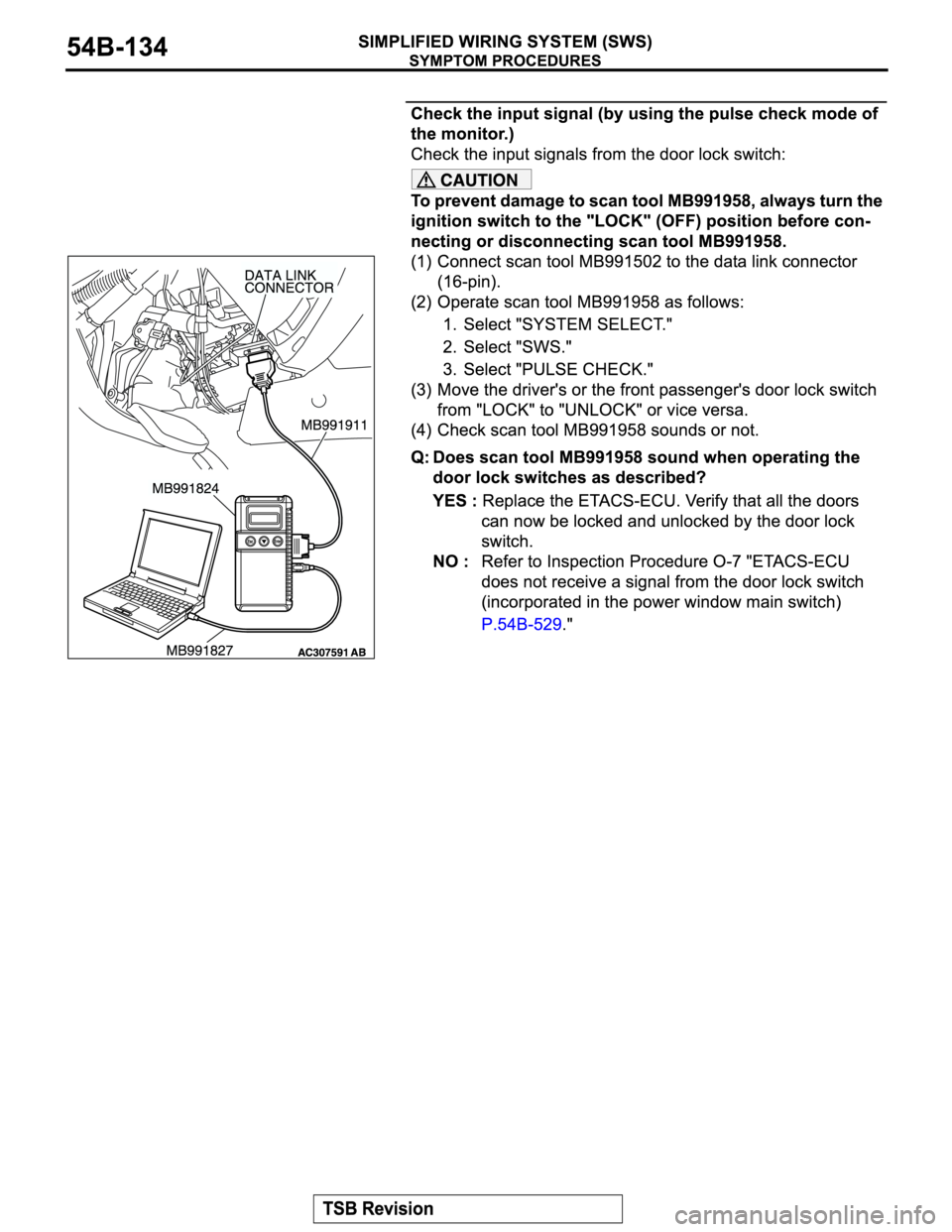 54B-134

SIMPLIFIED WIRING SYSTEM (SWS)
SYMPTOM PROCEDURES

DATA LINK CONNECTOR

MB991911

MB991824

MB991827

AC307591 AB

Check the input signal (by using the pulse check mode of the monitor.)

Check the input signals from the door lock switch:

CAUTION

To prevent damage to scan tool MB991958, always turn the ignition switch to the "LOCK" (OFF) position before connecting or disconnecting scan tool MB991958.

(1) Connect scan tool MB991502 to the data link connector (16-pin).
(2) Operate scan tool MB991958 as follows:
1. Select "SYSTEM SELECT."
2. Select "SWS."
3. Select "PULSE CHECK."
(3) Move the driver's or the front passenger's door lock switch from "LOCK" to "UNLOCK" or vice versa.
(4) Check scan tool MB991958 sounds or not.

Q: Does scan tool MB991958 sound when operating the door lock switches as described?

YES : Replace the ETACS-ECU. Verify that all the doors can now be locked and unlocked by the door lock switch.
NO : Refer to Inspection Procedure O-7 "ETACS-ECU does not receive a signal from the door lock switch (incorporated in the power window main switch) P.54B-529."

TSB Revision

carmanualsonline.info